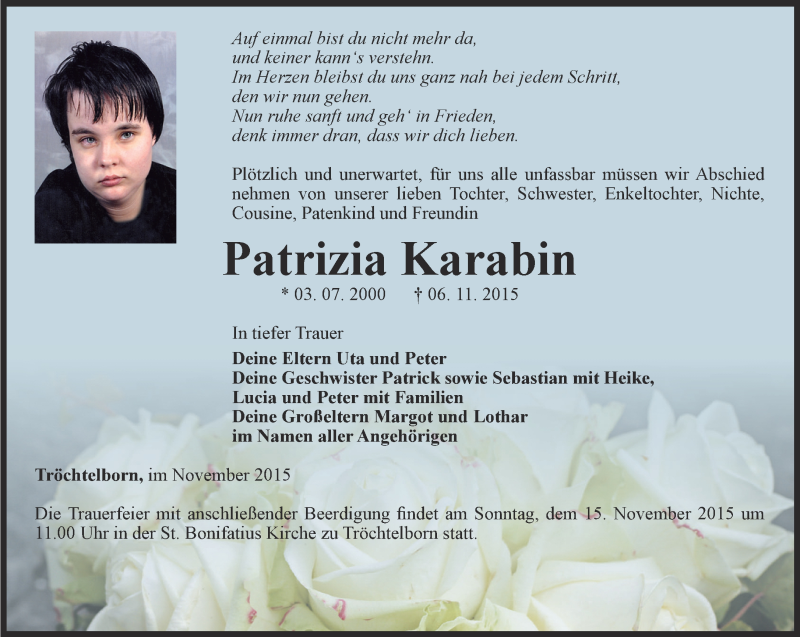 Auf einmal bist du nicht mehr da,
und keiner kann‘s verstehn.
Im Herzen bleibst du uns ganz nah bei jedem Schritt,
den wir nun gehen.
Nun ruhe sanft und geh‘ in Frieden,
denk immer dran, dass wir dich lieben.

Plötzlich und unerwartet, für uns alle unfassbar müssen wir Abschied nehmen von unserer lieben Tochter, Schwester, Enkeltochter, Nichte, Cousine, Patenkind und Freundin

Patrizia Karabin

* 03. 07. 2000 † 06. 11. 2015

In tiefer Trauer

Deine Eltern Uta und Peter
Deine Geschwister Patrick sowie Sebastian mit Heike,
Lucia und Peter mit Familien
Deine Großeltern Margot und Lothar
im Namen aller Angehörigen

Tröchtelborn, im November 2015

Die Trauerfeier mit anschließender Beerdigung findet am Sonntag, dem 15. November 2015 um 11.00 Uhr in der St. Bonifatius Kirche zu Tröchtelborn statt.